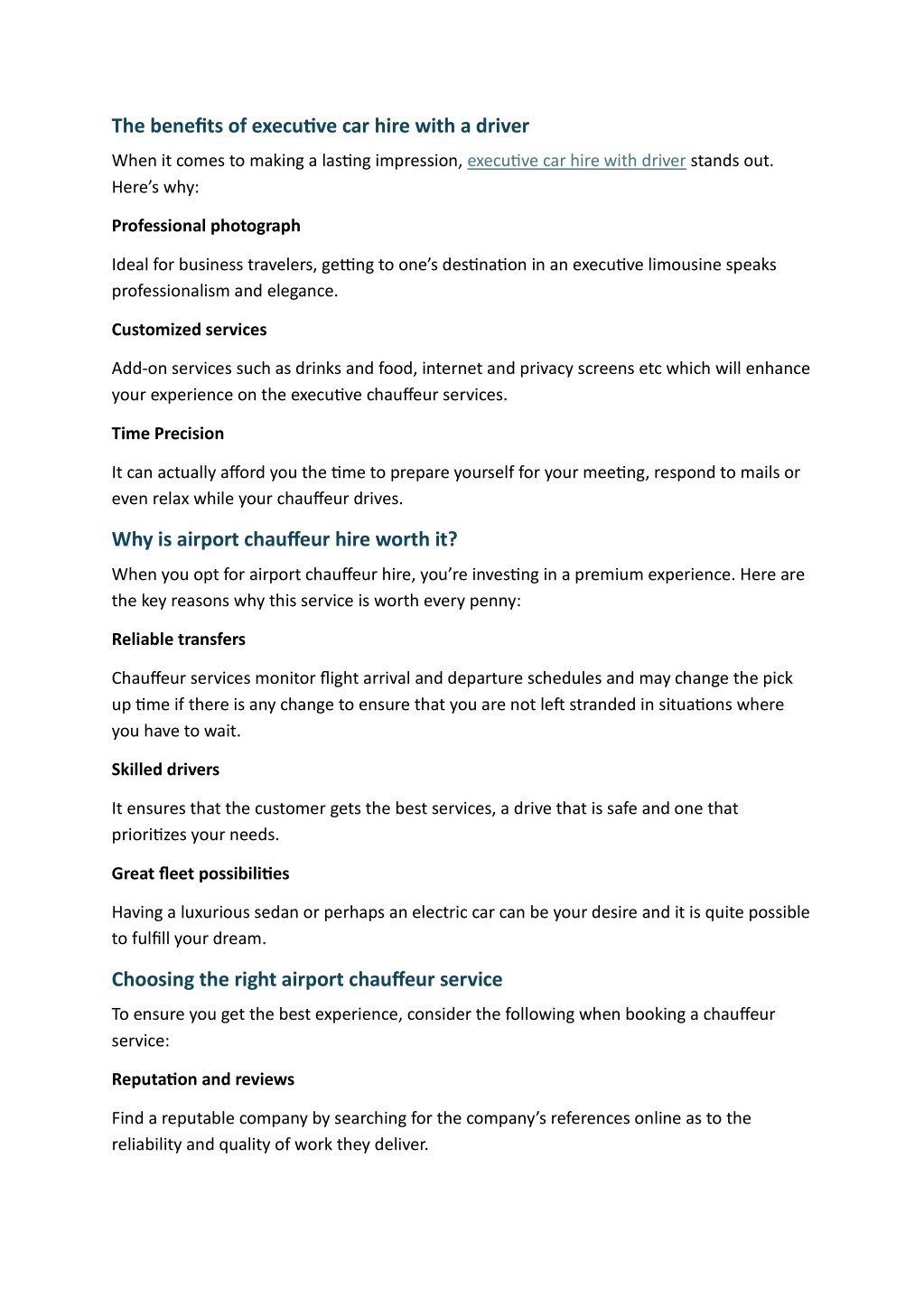 The benefits of executive car hire with a driver

When it comes to making a lasting impression, executive car hire with driver stands out. Here's why:

Professional photograph

Ideal for business travelers, getting to one's destination in an executive limousine speaks professionalism and elegance.

Customized services

Add-on services such as drinks and food, internet and privacy screens etc which will enhance your experience on the executive chauffeur services.

Time Precision

It can actually afford you the time to prepare yourself for your meeting, respond to mails or even relax while your chauffeur drives.

Why is airport chauffeur hire worth it?

When you opt for airport chauffeur hire, you're investing in a premium experience. Here are the key reasons why this service is worth every penny:

Reliable transfers

Chauffeur services monitor flight arrival and departure schedules and may change the pick up time if there is any change to ensure that you are not left stranded in situations where you have to wait.

Skilled drivers

It ensures that the customer gets the best services, a drive that is safe and one that prioritizes your needs.

Great fleet possibilities

Having a luxurious sedan or perhaps an electric car can be your desire and it is quite possible to fulfill your dream.

Choosing the right airport chauffeur service

To ensure you get the best experience, consider the following when booking a chauffeur service:

Reputation and reviews

Find a reputable company by searching for the company's references online as to the reliability and quality of work they deliver.